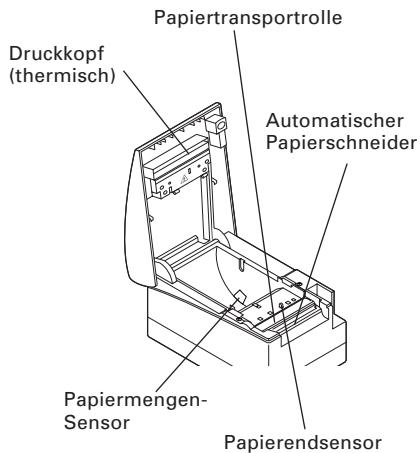 Papiertransportrolle

Druckkopf (thermisch)

Automatischer Papierschneider

Papiermengen-Sensor

Papierendsensor